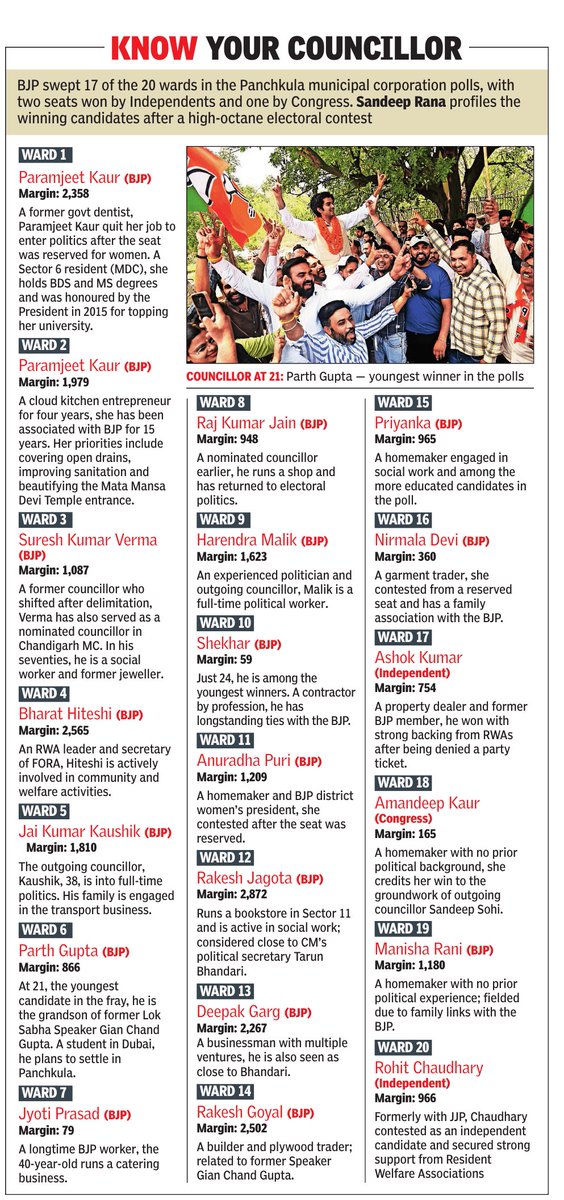 KNOW YOUR COUNCILLOR

BJP swept 17 of the 20 wards in the Panchkula municipal corporation polls, with two seats won by Independents and one by Congress. Sandeep Rana profiles the winning candidates after a high-octane electoral contest

WARD 1
Paramjeet Kaur (BJP)
Margin: 2,358
A former govt dentist, Paramjeet Kaur quit her job to enter politics after the seat was reserved for women. A Sector 6 resident (MDC), she holds BDS and MS degrees and was honoured by the President in 2015 for topping her university.

WARD 2
Paramjeet Kaur (BJP)
Margin: 1,979
A cloud kitchen entrepreneur for four years, she has been associated with BJP for 15 years. Her priorities include covering open drains, improving sanitation and beautifying the Mata Mansa Devi Temple entrance.

WARD 3
Suresh Kumar Verma (BJP)
Margin: 1,087
A former councillor who shifted after delimitation, Verma has also served as a nominated councillor in Chandigarh MC. In his seventies, he is a social worker and former jeweller.

WARD 4
Bharat Hiteshi (BJP)
Margin: 2,565
An RWA leader and secretary of FORA, Hiteshi is actively involved in community and welfare activities.

WARD 5
Jai Kumar Kaushik (BJP)
Margin: 1,810
The outgoing councillor, Kaushik, 38, is into full-time politics. His family is engaged in the transport business.

WARD 6
Parth Gupta (BJP)
Margin: 866
At 21, the youngest candidate in the fray, he is the grandson of former Lok Sabha Speaker Gian Chand Gupta. A student in Dubai, he plans to settle in Panchkula.

WARD 7
Jyoti Prasad (BJP)
Margin: 79
A longtime BJP worker, the 40-year-old runs a catering business.

COUNCILLOR AT 21: Parth Gupta — youngest winner in the polls

WARD 8
Raj Kumar Jain (BJP)
Margin: 948
A nominated councillor earlier, he runs a shop and has returned to electoral politics.

WARD 9
Harendra Malik (BJP)
Margin: 1,623
An experienced politician and outgoing councillor, Malik is a full-time political worker.

WARD 10
Shekhar (BJP)
Margin: 59
Just 24, he is among the youngest winners. A contractor by profession, he has longstanding ties with the BJP.

WARD 11
Anuradha Puri (BJP)
Margin: 1,209
A homemaker and BJP district women's president, she contested after the seat was reserved.

WARD 12
Rakesh Jagota (BJP)
Margin: 2,872
Runs a bookstore in Sector 11 and is active in social work; considered close to CM's political secretary Tarun Bhandari.

WARD 13
Deepak Garg (BJP)
Margin: 2,267
A businessman with multiple ventures, he is also seen as close to Bhandari.

WARD 14
Rakesh Goyal (BJP)
Margin: 2,502
A builder and plywood trader; related to former Speaker Gian Chand Gupta.

WARD 15
Priyanka (BJP)
Margin: 965
A homemaker engaged in social work and among the more educated candidates in the poll.

WARD 16
Nirmala Devi (BJP)
Margin: 360
A garment trader, she contested from a reserved seat and has a family association with the BJP.

WARD 17
Ashok Kumar (Independent)
Margin: 754
A property dealer and former BJP member, he won with strong backing from RWAs after being denied a party ticket.

WARD 18
Amandeep Kaur (Congress)
Margin: 165
A homemaker with no prior political background, she credits her win to the groundwork of outgoing councillor Sandeep Sohi.

WARD 19
Manisha Rani (BJP)
Margin: 1,180
A homemaker with no prior political experience; fielded due to family links with the BJP.

WARD 20
Rohit Chaudhary (Independent)
Margin: 966
Formerly with JJP, Chaudhary contested as an independent candidate and secured strong support from Resident Welfare Associations